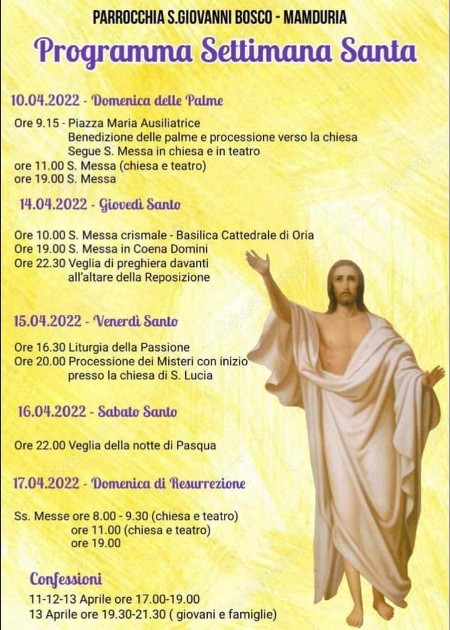 PARROCCHIA S.GIOVANNI BOSCO - MAMDURIA

Programma Settimana Santa

10.04.2022 - Domenica delle Palme

Ore 9.15 - Piazza Maria Ausiliatrice
Benedizione delle palme e processione verso la chiesa
Segue S. Messa in chiesa e in teatro
ore 11.00 S. Messa (chiesa e teatro)
ore 19.00 S. Messa

14.04.2022 - Giovedì Santo

Ore 10.00 S. Messa crismale - Basilica Cattedrale di Oria
Ore 19.00 S. Messa in Coena Domini
Ore 22.30 Veglia di preghiera davanti all'altare della Reposizione

15.04.2022 - Venerdì Santo

Ore 16.30 Liturgia della Passione
Ore 20.00 Processione dei Misteri con inizio presso la chiesa di S. Lucia

16.04.2022 - Sabato Santo

Ore 22.00 Veglia della notte di Pasqua

17.04.2022 - Domenica di Resurrezione

Ss. Messe ore 8.00 - 9.30 (chiesa e teatro)
ore 11.00 (chiesa e teatro)
ore 19.00

Confessioni
11-12-13 Aprile ore 17.00-19.00
13 Aprile ore 19.30-21.30 ( giovani e famiglie)